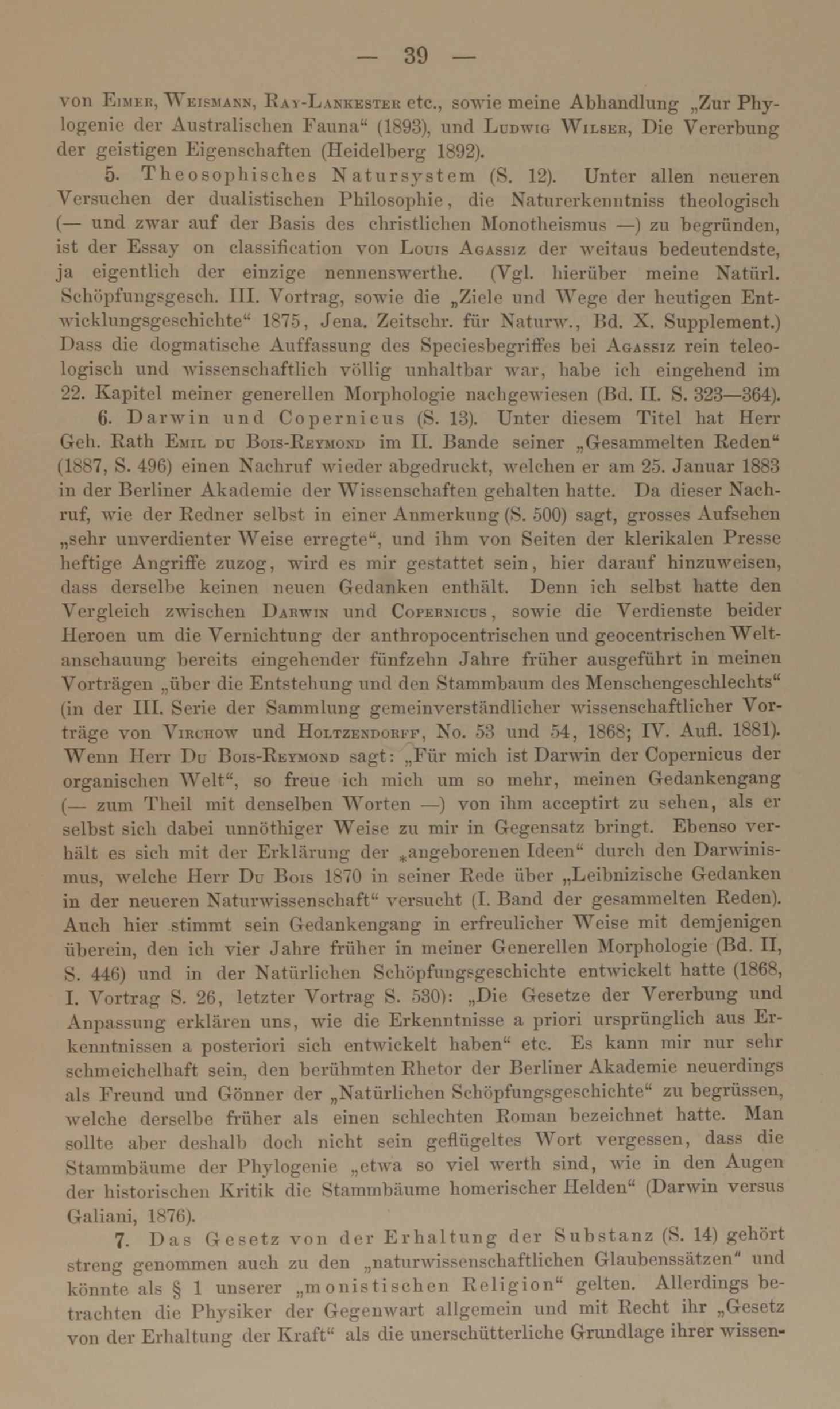 — 39 —

von Eimer, Weismann, Ray-Lankester etc., sowie meine Abhandlung „Zur Phylogenie der Australischen Fauna“ (1893), und Ludwig Wilser, Die Vererbung der geistigen Eigenschaften (Heidelberg 1892).

5. Theosophisches Natursystem (S. 12). Unter allen neueren Versuchen der dualistischen Philosophie, die Naturerkenntniss theologisch (— und zwar auf der Basis des christlichen Monotheismus —) zu begründen, ist der Essay on classification von Louis Agassiz der weitaus bedeutendste, ja eigentlich der einzige nennenswerthe. (Vgl. hierüber meine Natürl. Schöpfungsgesch. III. Vortrag, sowie die „Ziele und Wege der heutigen Entwicklungsgeschichte“ 1875, Jena. Zeitschr. für Naturw., Bd. X. Supplement.) Dass die dogmatische Auffassung des Speciesbegriffes bei Agassiz rein teleologisch und wissenschaftlich völlig unhaltbar war, habe ich eingehend im 22. Kapitel meiner generellen Morphologie nachgewiesen (Bd. II. S. 323—364).

6. Darwin und Copernicus (S. 13). Unter diesem Titel hat Herr Geh. Rath Emil du Bois-Reymond im II. Bande seiner „Gesammelten Reden“ (1887, S. 496) einen Nachruf wieder abgedruckt, welchen er am 25. Januar 1883 in der Berliner Akademie der Wissenschaften gehalten hatte. Da dieser Nachruf, wie der Redner selbst in einer Anmerkung (S. 500) sagt, grosses Aufsehen „sehr unverdienter Weise erregte“, und ihm von Seiten der klerikalen Presse heftige Angriffe zuzog, wird es mir gestattet sein, hier darauf hinzuweisen, dass derselbe keinen neuen Gedanken enthält. Denn ich selbst hatte den Vergleich zwischen Darwin und Copernicus, sowie die Verdienste beider Heroen um die Vernichtung der anthropocentrischen und geocentrischen Weltanschauung bereits eingehender fünfzehn Jahre früher ausgeführt in meinen Vorträgen „über die Entstehung und den Stammbaum des Menschengeschlechts“ (in der III. Serie der Sammlung gemeinverständlicher wissenschaftlicher Vorträge von Virchow und Holtzendorff, No. 53 und 54, 1868; IV. Aufl. 1881). Wenn Herr Du Bois-Reymond sagt: „Für mich ist Darwin der Copernicus der organischen Welt“, so freue ich mich um so mehr, meinen Gedankengang (— zum Theil mit denselben Worten —) von ihm acceptirt zu sehen, als er selbst sich dabei unnöthiger Weise zu mir in Gegensatz bringt. Ebenso verhält es sich mit der Erklärung der „angeborenen Ideen“ durch den Darwinismus, welche Herr Du Bois 1870 in seiner Rede über „Leibnizische Gedanken in der neueren Naturwissenschaft“ versucht (I. Band der gesammelten Reden). Auch hier stimmt sein Gedankengang in erfreulicher Weise mit demjenigen überein, den ich vier Jahre früher in meiner Generellen Morphologie (Bd. II, S. 446) und in der Natürlichen Schöpfungsgeschichte entwickelt hatte (1868, I. Vortrag S. 26, letzter Vortrag S. 530): „Die Gesetze der Vererbung und Anpassung erklären uns, wie die Erkenntnisse a priori ursprünglich aus Erkenntnissen a posteriori sich entwickelt haben“ etc. Es kann mir nur sehr schmeichelhaft sein, den berühmten Rhetor der Berliner Akademie neuerdings als Freund und Gönner der „Natürlichen Schöpfungsgeschichte“ zu begrüssen, welche derselbe früher als einen schlechten Roman bezeichnet hatte. Man sollte aber deshalb doch nicht sein geflügeltes Wort vergessen, dass die Stammbäume der Phylogenie „etwa so viel werth sind, wie in den Augen der historischen Kritik die Stammbäume homerischer Helden“ (Darwin versus Galiani, 1876).

7. Das Gesetz von der Erhaltung der Substanz (S. 14) gehört streng genommen auch zu den „naturwissenschaftlichen Glaubenssätzen“ und könnte als § 1 unserer „monistischen Religion“ gelten. Allerdings betrachten die Physiker der Gegenwart allgemein und mit Recht ihr „Gesetz von der Erhaltung der Kraft“ als die unerschütterliche Grundlage ihrer wissen-